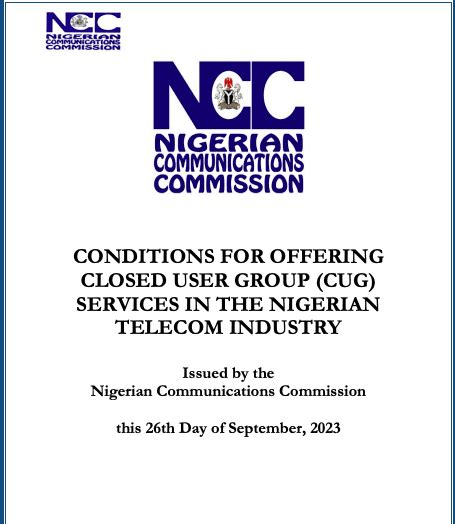 NCC
NIGERIAN
COMMUNICATIONS
COMMISSION

NCC
NIGERIAN
COMMUNICATIONS
COMMISSION

CONDITIONS FOR OFFERING CLOSED USER GROUP (CUG) SERVICES IN THE NIGERIAN TELECOM INDUSTRY

Issued by the
Nigerian Communications Commission

this 26th Day of September, 2023